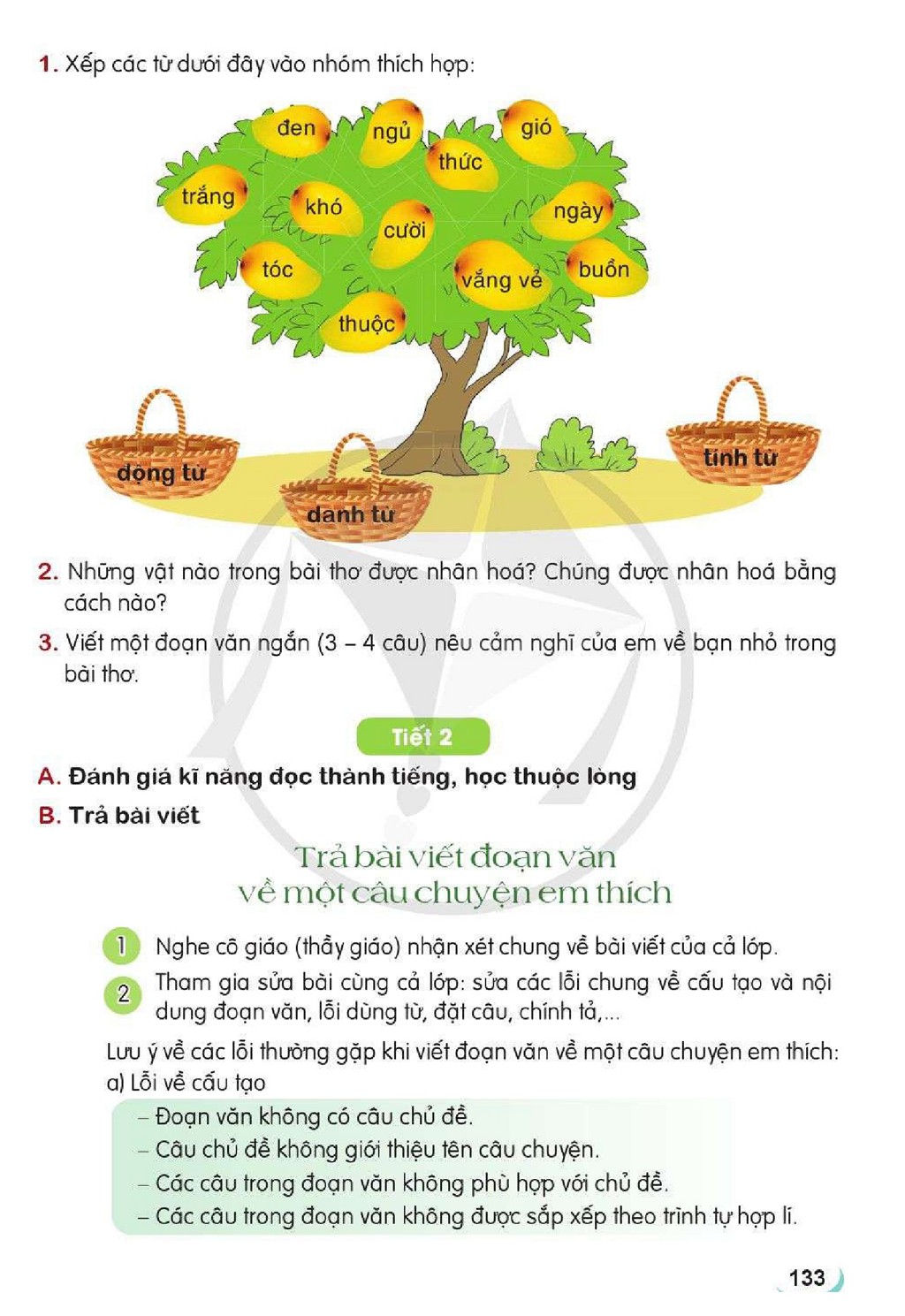 1. Xếp các từ dưới đây vào nhóm thích hợp:

đen
ngủ
gió
thức
trắng
khó
ngày
cười
tóc
vắng vẻ
buồn
thuộc

động từ
danh từ
tính từ

2. Những vật nào trong bài thơ được nhân hoá? Chúng được nhân hoá bằng cách nào?

3. Viết một đoạn văn ngắn (3 – 4 câu) nêu cảm nghĩ của em về bạn nhỏ trong bài thơ.

Tiết 2

A. Đánh giá kĩ năng đọc thành tiếng, học thuộc lòng

B. Trả bài viết

Trả bài viết đoạn văn
về một câu chuyện em thích

1 Nghe cô giáo (thầy giáo) nhận xét chung về bài viết của cả lớp.

2 Tham gia sửa bài cùng cả lớp: sửa các lỗi chung về cấu tạo và nội dung đoạn văn, lỗi dùng từ, đặt câu, chính tả,...

Lưu ý về các lỗi thường gặp khi viết đoạn văn về một câu chuyện em thích:
a) Lỗi về cấu tạo
– Đoạn văn không có câu chủ đề.
– Câu chủ đề không giới thiệu tên câu chuyện.
– Các câu trong đoạn văn không phù hợp với chủ đề.
– Các câu trong đoạn văn không được sắp xếp theo trình tự hợp lí.

133